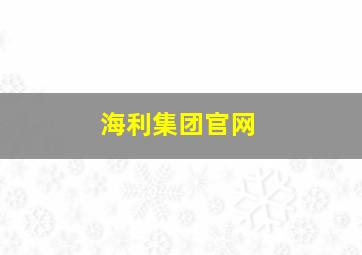 海利集团官网